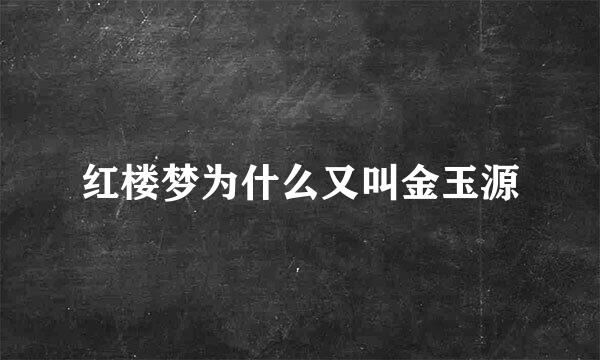 红楼梦为什么又叫金玉源